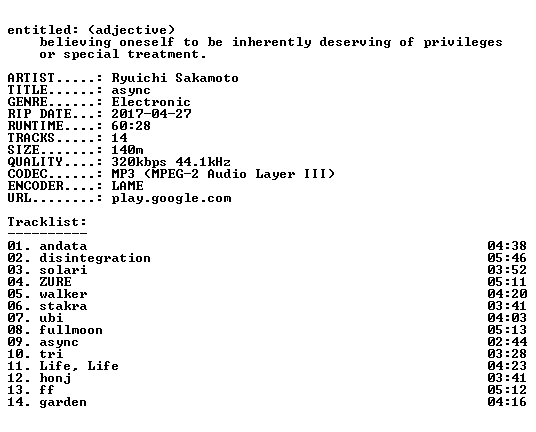 entitled: (adjective)
believing oneself to be inherently deserving of privileges or special treatment.

ARTIST.....: Ryuichi Sakamoto
TITLE......: async
GENRE......: Electronic
RIP DATE...: 2017-04-27
RUNTIME....: 60:28
TRACKS.....: 14
SIZE.......: 140m
QUALITY....: 320kbps 44.1kHz
CODEC......: MP3 (MPEG-2 Audio Layer III)
ENCODER....: LAME
URL........: play.google.com

Tracklist:
----------

01. andata 04:38
02. disintegration 05:46
03. solari 03:52
04. ZURE 05:11
05. walker 04:20
06. stakra 03:41
07. ubi 04:03
08. fullmoon 05:13
09. async 02:44
10. tri 03:28
11. Life, Life 04:23
12. honj 03:41
13. ff 05:12
14. garden 04:16